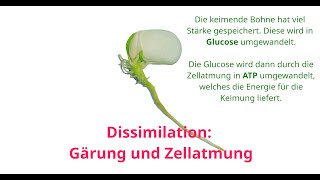 Die keimende Bohne hat viel Stärke gespeichert. Diese wird in Glucose umgewandelt.

Die Glucose wird dann durch die Zellatmung in ATP umgewandelt, welches die Energie für die Keimung liefert.

Dissimilation:
Gärung und Zellatmung